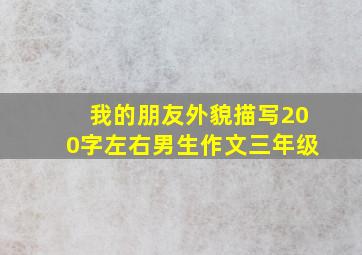 我的朋友外貌描写200字左右男生作文三年级